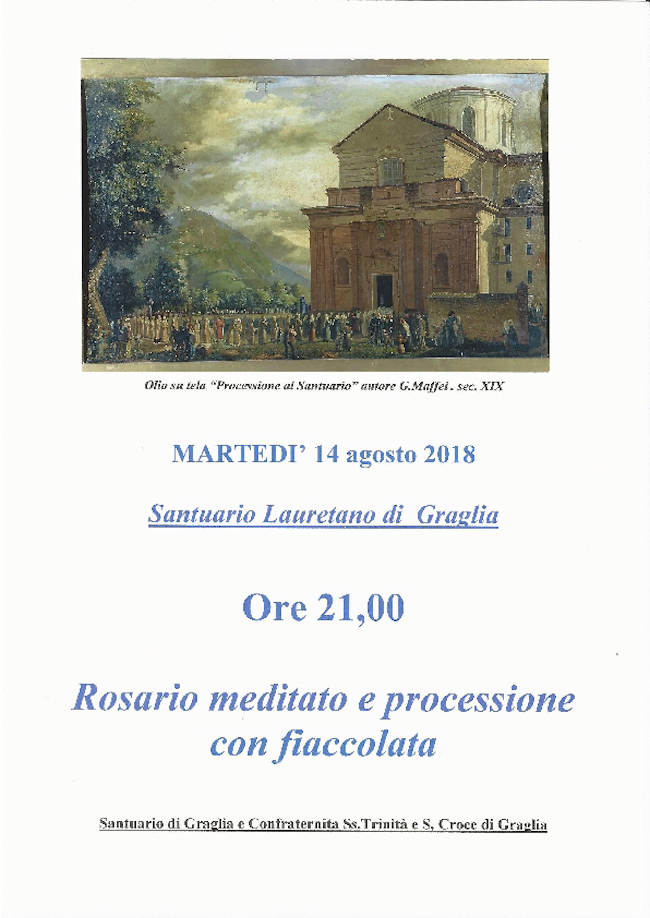 Olio su tela "Processione al Santuario" autore G.Maffei . sec. XIX

MARTEDI' 14 agosto 2018

Santuario Lauretano di Graglia

Ore 21,00

Rosario meditato e processione con fiaccolata

Santuario di Graglia e Confraternita Ss.Trinità e S. Croce di Graglia